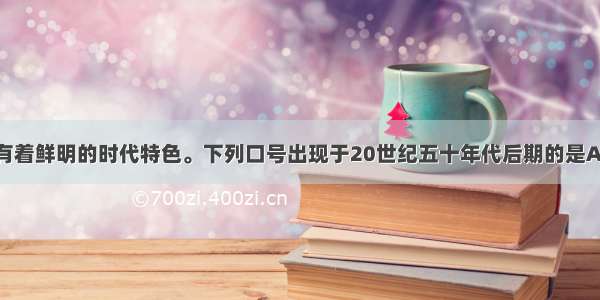 有着鲜明的时代特色。下列口号出现于20世纪五十年代后期的是A

©700zi.400zi.cn